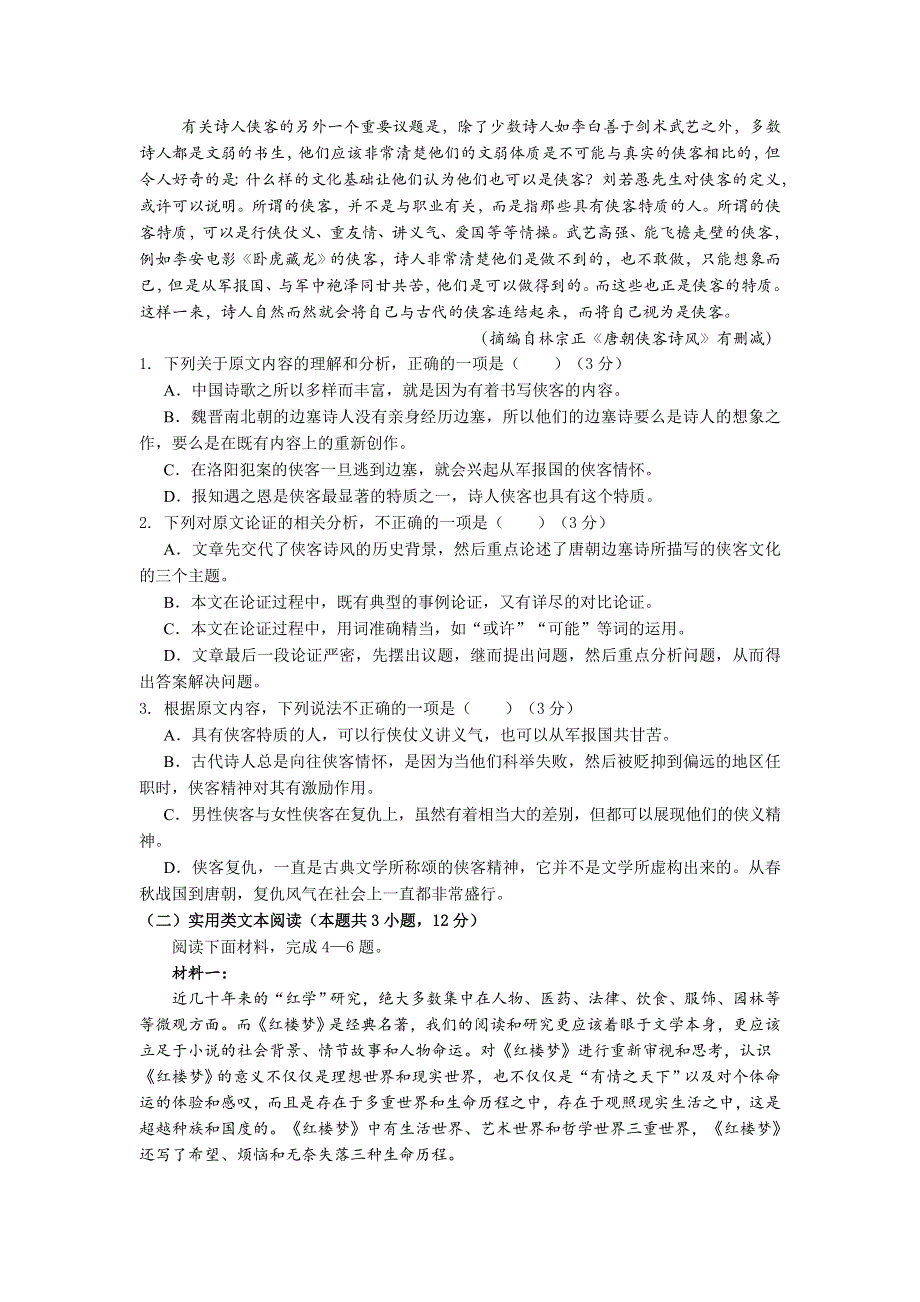 有关诗人侠客的另外一个重要议题是，除了少数诗人如李白善于剑术武艺之外，多数诗人都是文弱的书生，他们应该非常清楚他们的文弱体质是不可能与真实的侠客相比的，但令人好奇的是：什么样的文化基础让他们认为他们也可以是侠客？刘若愚先生对侠客的定义，或许可以说明。所谓的侠客，并不是与职业有关，而是指那些具有侠客特质的人。所谓的侠客特质，可以是行侠仗义、重友情、讲义气、爱国等等情操。武艺高强、能飞檐走壁的侠客，例如李安电影《卧虎藏龙》的侠客，诗人非常清楚他们是做不到的，也不敢做，只能想象而已，但是从军报国、与军中袍泽同甘共苦，他们是可以做得到的。而这些也正是侠客的特质。这样一来，诗人自然而然就会将自己与古代的侠客连结起来，而将自己视为是侠客。

（摘编自林宗正《唐朝侠客诗风》有删减）

1. 下列关于原文内容的理解和分析，正确的一项是（　　）（3 分）

A．中国诗歌之所以多样而丰富，就是因为有着书写侠客的内容。

B．魏晋南北朝的边塞诗人没有亲身经历边塞，所以他们的边塞诗要么是诗人的想象之作，要么是在既有内容上的重新创作。

C．在洛阳犯案的侠客一旦逃到边塞，就会兴起从军报国的侠客情怀。

D．报知遇之恩是侠客最显著的特质之一，诗人侠客也具有这个特质。

2. 下列对原文论证的相关分析，不正确的一项是（　　）（3 分）

A．文章先交代了侠客诗风的历史背景，然后重点论述了唐朝边塞诗所描写的侠客文化的三个主题。

B．本文在论证过程中，既有典型的事例论证，又有详尽的对比论证。

C．本文在论证过程中，用词准确精当，如“或许”“可能”等词的运用。

D．文章最后一段论证严密，先摆出议题，继而提出问题，然后重点分析问题，从而得出答案解决问题。

3. 根据原文内容，下列说法不正确的一项是（　　）（3 分）

A．具有侠客特质的人，可以行侠仗义讲义气，也可以从军报国共甘苦。

B．古代诗人总是向往侠客情怀，是因为当他们科举失败，然后被贬抑到偏远的地区任职时，侠客精神对其有激励作用。

C．男性侠客与女性侠客在复仇上，虽然有着相当大的差别，但都可以展现他们的侠义精神。

D．侠客复仇，一直是古典文学所称颂的侠客精神，它并不是文学所虚构出来的。从春秋战国到唐朝，复仇风气在社会上一直都非常盛行。

（二）实用类文本阅读（本题共 3 小题，12 分）

阅读下面材料，完成 4—6 题。

材料一：

近几十年来的“红学”研究，绝大多数集中在人物、医药、法律、饮食、服饰、园林等等微观方面。而《红楼梦》是经典名著，我们的阅读和研究更应该着眼于文学本身，更应该立足于小说的社会背景、情节故事和人物命运。对《红楼梦》进行重新审视和思考，认识《红楼梦》的意义不仅仅是理想世界和现实世界，也不仅仅是“有情之天下”以及对个体命运的体验和感叹，而且是存在于多重世界和生命历程之中，存在于观照现实生活之中，这是超越种族和国度的。《红楼梦》中有生活世界、艺术世界和哲学世界三重世界，《红楼梦》还写了希望、烦恼和无奈失落三种生命历程。